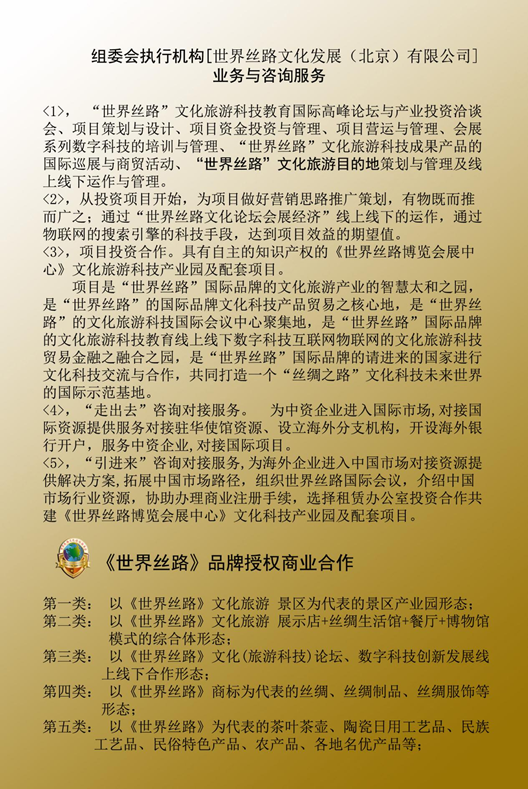 组委会执行机构[世界丝路文化发展（北京）有限公司]
业务与咨询服务

<1>，“世界丝路”文化旅游科技教育国际高峰论坛与产业投资洽谈会、项目策划与设计、项目资金投资与管理、项目营运与管理、会展系列数字科技的培训与管理、“世界丝路”文化旅游科技成果产品的国际巡展与商贸活动、“世界丝路”文化旅游目的地策划与管理及线上线下运作与管理。
<2>，从投资项目开始，为项目做好营销思路推广策划，有物既而推而广之；通过“世界丝路文化论坛会展经济”线上线下的运作，通过物联网的搜索引擎的科技手段，达到项目效益的期望值。
<3>，项目投资合作。具有自主的知识产权的《世界丝路博览会展中心》文化旅游科技产业园及配套项目。
项目是“世界丝路”国际品牌的文化旅游产业的智慧太和之园，是“世界丝路”的国际品牌文化科技产品贸易之核心地，是“世界丝路”的文化旅游科技国际会议中心聚集地，是“世界丝路”国际品牌的文化旅游科技教育线上线下数字科技互联网物联网的文化旅游科技贸易金融之融合之园，是“世界丝路”国际品牌的请进来的国家进行文化科技交流与合作，共同打造一个“丝绸之路”文化科技未来世界的国际示范基地。
<4>，“走出去”咨询对接服务。　为中资企业进入国际市场，对接国际资源提供服务对接驻华使馆资源、设立海外分支机构，开设海外银行开户，服务中资企业，对接国际项目。
<5>，“引进来”咨询对接服务，为海外企业进入中国市场对接资源提供解决方案，拓展中国市场路径，组织世界丝路国际会议，介绍中国市场行业资源，协助办理商业注册手续，选择租赁办公室投资合作共建《世界丝路博览会展中心》文化科技产业园及配套项目。

《世界丝路》品牌授权商业合作

第一类：　以《世界丝路》文化旅游 景区为代表的景区产业园形态；
第二类：　以《世界丝路》文化旅游 展示店+丝绸生活馆+餐厅+博物馆模式的综合体形态；
第三类：　以《世界丝路》文化（旅游科技）论坛、数字科技创新发展线上线下合作形态；
第四类：　以《世界丝路》商标为代表的丝绸、丝绸制品、丝绸服饰等形态；
第五类：　以《世界丝路》为代表的茶叶茶壶、陶瓷日用工艺品、民族工艺品、民俗特色产品、农产品、各地名优产品等；